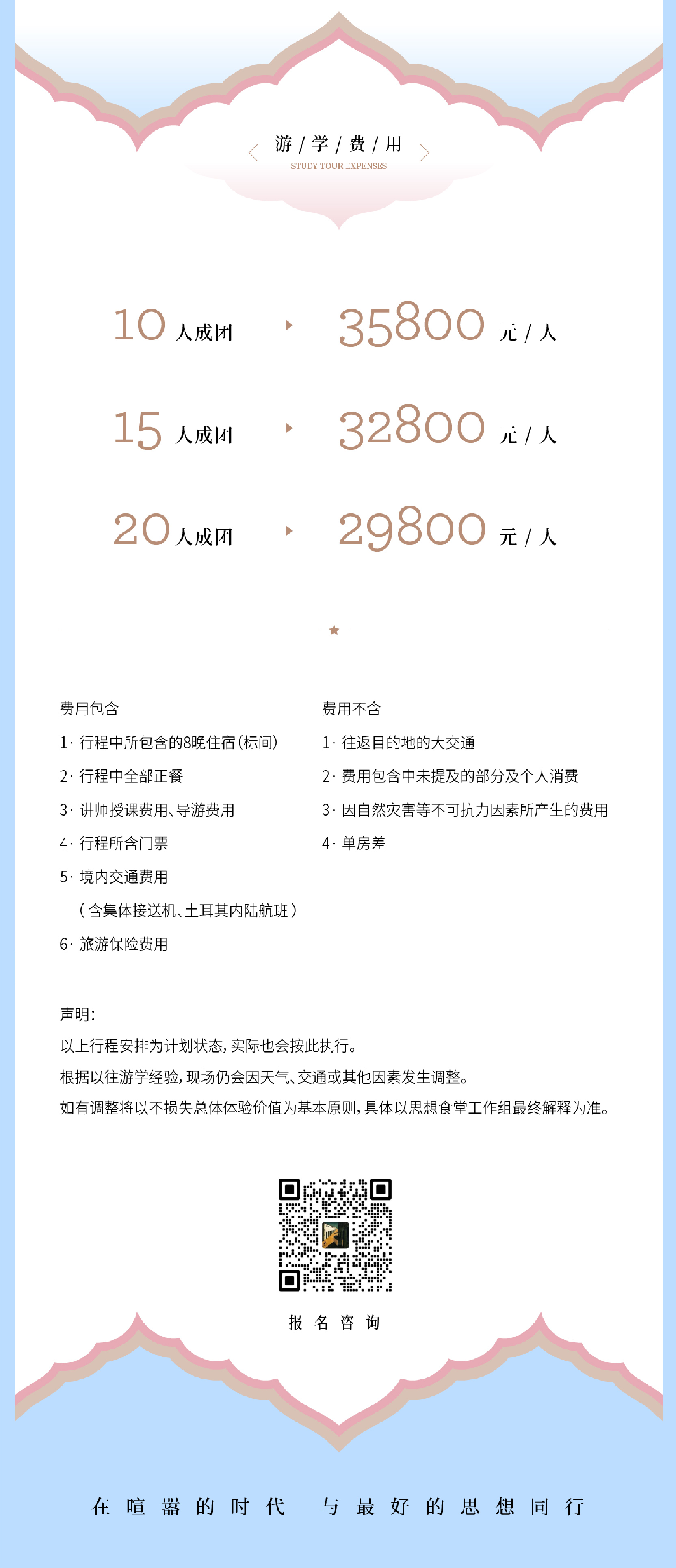 游 / 学 / 费 / 用
STUDY TOUR EXPENSES

10 人成团 35800 元 / 人

15 人成团 32800 元 / 人

20 人成团 29800 元 / 人

费用包含
1· 行程中所包含的8晚住宿(标间)
2· 行程中全部正餐
3· 讲师授课费用、导游费用
4· 行程所含门票
5· 境内交通费用
（含集体接送机、土耳其内陆航班）
6· 旅游保险费用

费用不含
1· 往返目的地的大交通
2· 费用包含中未提及的部分及个人消费
3· 因自然灾害等不可抗力因素所产生的费用
4· 单房差

声明：
以上行程安排为计划状态，实际也会按此执行。
根据以往游学经验，现场仍会因天气、交通或其他因素发生调整。
如有调整将以不损失总体体验价值为基本原则，具体以思想食堂工作组最终解释为准。

报 名 咨 询

在 喧 嚣 的 时 代 与 最 好 的 思 想 同 行